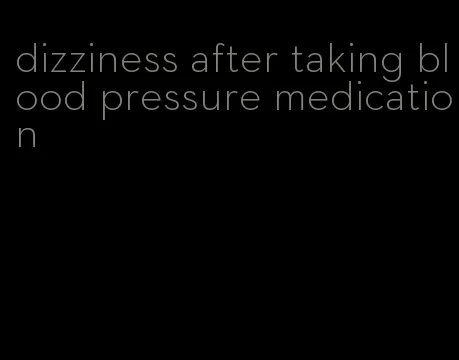 dizziness after taking blood pressure medication